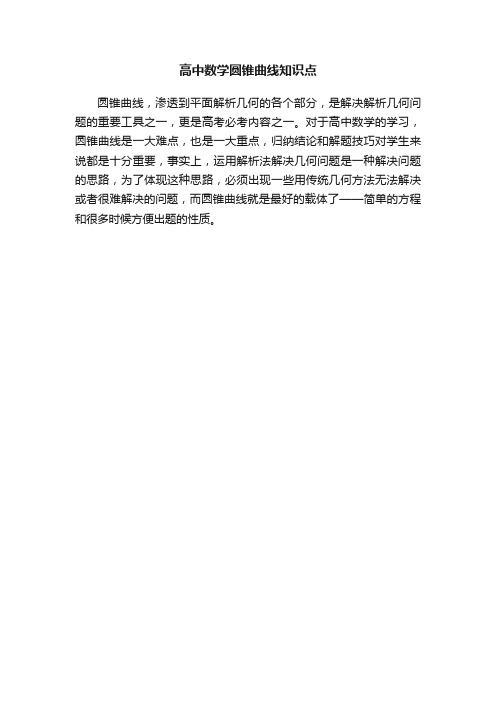 高中数学圆锥曲线知识点

圆锥曲线，渗透到平面解析几何的各个部分，是解决解析几何问题的重要工具之一，更是高考必考内容之一。对于高中数学的学习，圆锥曲线是一大难点，也是一大重点，归纳结论和解题技巧对学生来说都是十分重要，事实上，运用解析法解决几何问题是一种解决问题的思路，为了体现这种思路，必须出现一些用传统几何方法无法解决或者很难解决的问题，而圆锥曲线就是最好的载体了——简单的方程和很多时候方便出题的性质。